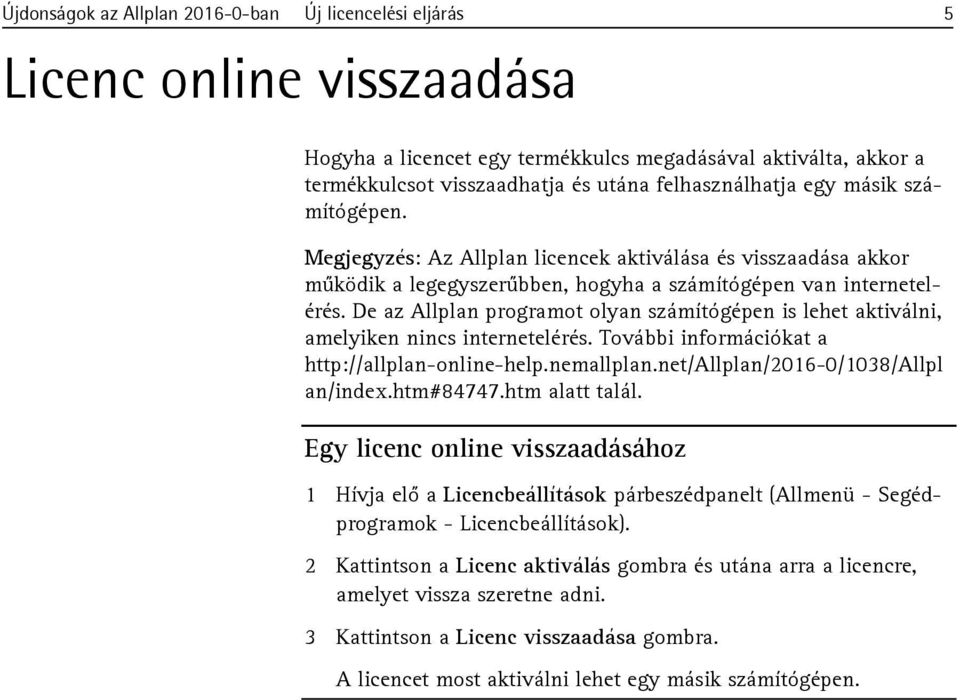 Újdonságok az Allplan 2016-0-ban Új licencelési eljárás 5

Licenc online visszaadása

Hogyha a licencet egy termékkulcs megadásával aktiválta, akkor a termékkulcsot visszaadhatja és utána felhasználhatja egy másik számítógépen.

Megjegyzés: Az Allplan licencek aktiválása és visszaadása akkor működik a legegyszerűbben, hogyha a számítógépen van internetelérés. De az Allplan programot olyan számítógépen is lehet aktiválni, amelyiken nincs internetelérés. További információkat a http://allplan-online-help.nemallplan.net/Allplan/2016-0/1038/Allplan/index.htm#84747.htm alatt talál.

Egy licenc online visszaadásához

1 Hívja elő a Licencbeállítások párbeszédpanelt (Allmenü - Segédprogramok - Licencbeállítások).

2 Kattintson a Licenc aktiválás gombra és utána arra a licencre, amelyet vissza szeretne adni.

3 Kattintson a Licenc visszaadása gombra.

A licencet most aktiválni lehet egy másik számítógépen.